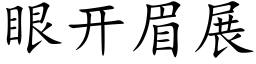 眼开眉展